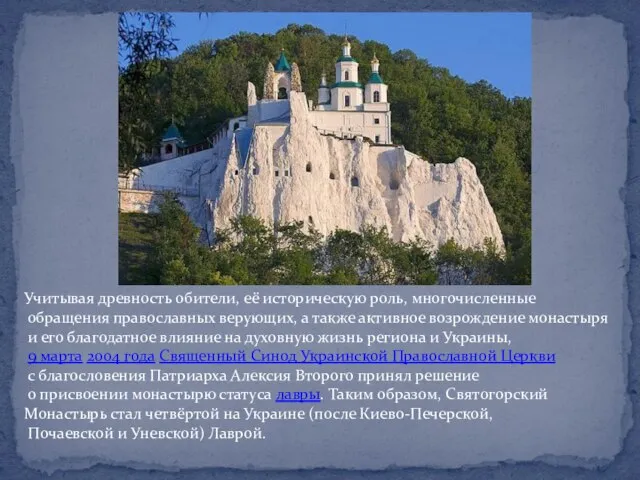 Учитывая древность обители, её историческую роль, многочисленные обращения православных верующих, а также активное возрождение монастыря и его благодатное влияние на духовную жизнь региона и Украины, 9 марта 2004 года Священный Синод Украинской Православной Церкви с благословения Патриарха Алексия Второго принял решение о присвоении монастырю статуса лавры. Таким образом, Святогорский Монастырь стал четвёртой на Украине (после Киево-Печерской, Почаевской и Уневской) Лаврой.